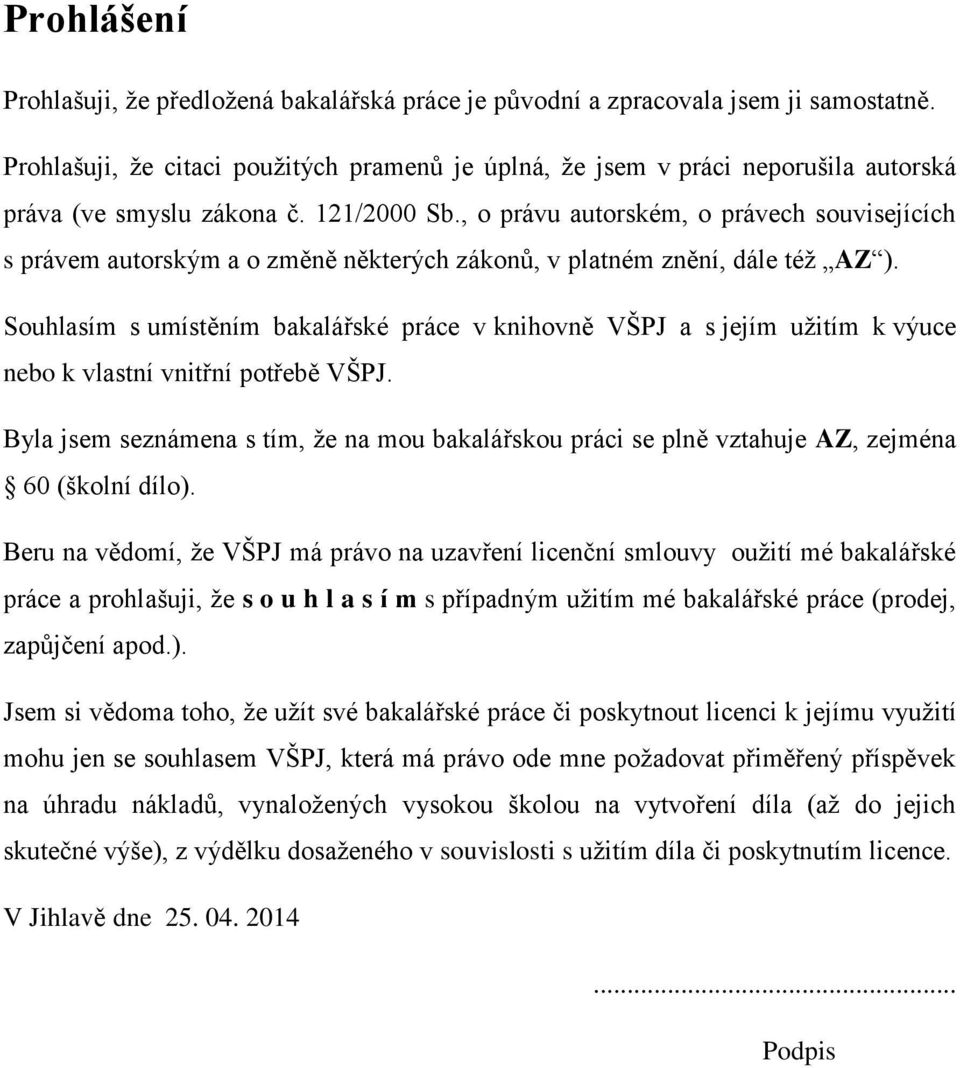 Prohlášení

Prohlašuji, že předložená bakalářská práce je původní a zpracovala jsem ji samostatně. Prohlašuji, že citaci použitých pramenů je úplná, že jsem v práci neporušila autorská práva (ve smyslu zákona č. 121/2000 Sb., o právu autorském, o právech souvisejících s právem autorským a o změně některých zákonů, v platném znění, dále též „AZ“).

Souhlasím s umístěním bakalářské práce v knihovně VŠPJ a s jejím užitím k výuce nebo k vlastní vnitřní potřebě VŠPJ.

Byla jsem seznámena s tím, že na mou bakalářskou práci se plně vztahuje AZ, zejména § 60 (školní dílo).

Beru na vědomí, že VŠPJ má právo na uzavření licenční smlouvy oužití mé bakalářské práce a prohlašuji, že s o u h l a s í m s případným užitím mé bakalářské práce (prodej, zapůjčení apod.).

Jsem si vědoma toho, že užít své bakalářské práce či poskytnout licenci k jejímu využití mohu jen se souhlasem VŠPJ, která má právo ode mne požadovat přiměřený příspěvek na úhradu nákladů, vynaložených vysokou školou na vytvoření díla (až do jejich skutečné výše), z výdělku dosaženého v souvislosti s užitím díla či poskytnutím licence.

V Jihlavě dne 25. 04. 2014

...............................................

Podpis